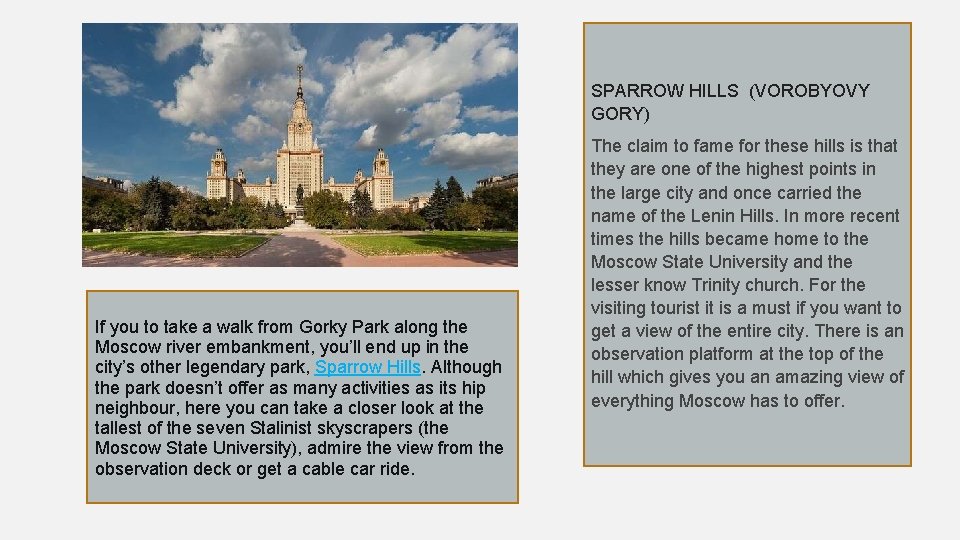 If you to take a walk from Gorky Park along the Moscow river embankment, you'll end up in the city's other legendary park, Sparrow Hills. Although the park doesn't offer as many activities as its hip neighbour, here you can take a closer look at the tallest of the seven Stalinist skyscrapers (the Moscow State University), admire the view from the observation deck or get a cable car ride.

SPARROW HILLS (VOROBYOVY GORY)

The claim to fame for these hills is that they are one of the highest points in the large city and once carried the name of the Lenin Hills. In more recent times the hills became home to the Moscow State University and the lesser know Trinity church. For the visiting tourist it is a must if you want to get a view of the entire city. There is an observation platform at the top of the hill which gives you an amazing view of everything Moscow has to offer.